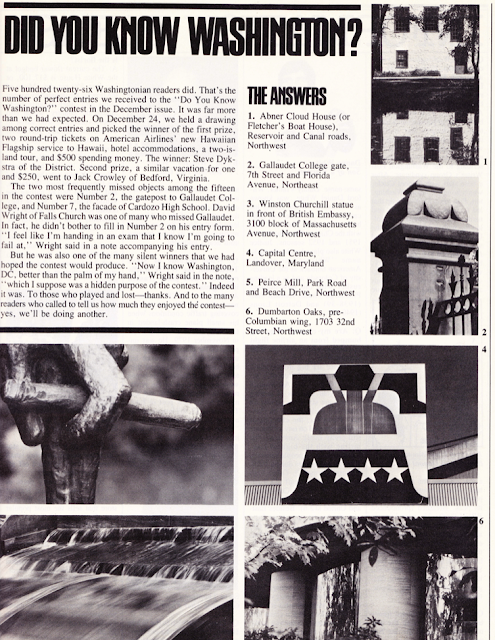 DID YOU KNOW WASHINGTON?

Five hundred twenty-six Washingtonian readers did. That's the number of perfect entries we received to the "Do You Know Washington?" contest in the December issue. It was far more than we had expected. On December 24, we held a drawing among correct entries and picked the winner of the first prize, two round-trip tickets on American Airlines' new Hawaiian Flagship service to Hawaii, hotel accommodations, a two-island tour, and $500 spending money. The winner: Steve Dykstra of the District. Second prize, a similar vacation for one and $250, went to Jack Crowley of Bedford, Virginia.

The two most frequently missed objects among the fifteen in the contest were Number 2, the gatepost to Gallaudet College, and Number 7, the facade of Cardozo High School. David Wright of Falls Church was one of many who missed Gallaudet. In fact, he didn't bother to fill in Number 2 on his entry form. "I feel like I'm handing in an exam that I know I'm going to fail at," Wright said in a note accompanying his entry.

But he was also one of the many silent winners that we had hoped the contest would produce. "Now I know Washington, DC, better than the palm of my hand," Wright said in the note, "which I suppose was a hidden purpose of the contest." Indeed it was. To those who played and lost—thanks. And to the many readers who called to tell us how much they enjoyed the contest—yes, we'll be doing another.

THE ANSWERS

1. Abner Cloud House (or Fletcher's Boat House), Reservoir and Canal roads, Northwest

2. Gallaudet College gate, 7th Street and Florida Avenue, Northeast

3. Winston Churchill statue in front of British Embassy, 3100 block of Massachusetts Avenue, Northwest

4. Capital Centre, Landover, Maryland

5. Peirce Mill, Park Road and Beach Drive, Northwest

6. Dumbarton Oaks, pre-Columbian wing, 1703 32nd Street, Northwest

1

2

4

6